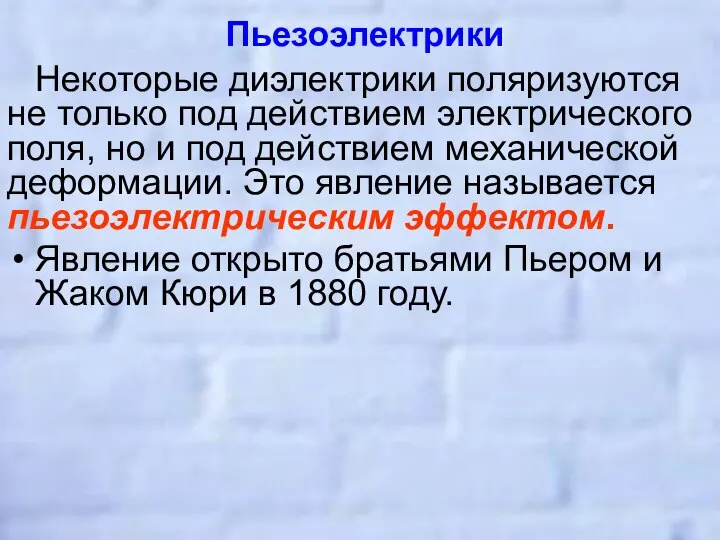 Пьезоэлектрики

Некоторые диэлектрики поляризуются не только под действием электрического поля, но и под действием механической деформации. Это явление называется пьезоэлектрическим эффектом.

• Явление открыто братьями Пьером и Жаком Кюри в 1880 году.